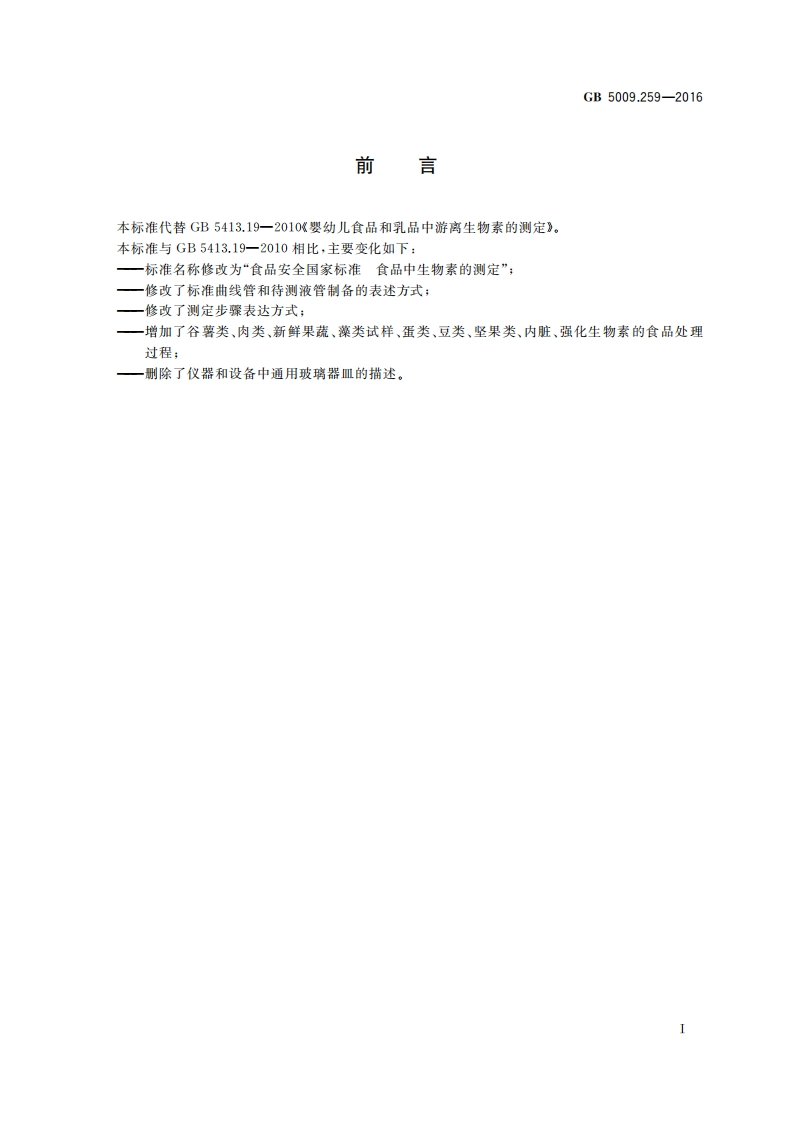 GB 5009.259—2016

前　言

本标准代替 GB 5413.19—2010《婴幼儿食品和乳品中游离生物素的测定》。

本标准与 GB 5413.19—2010 相比，主要变化如下：

——标准名称修改为“食品安全国家标准　食品中生物素的测定”；

——修改了标准曲线管和待测液管制备的表述方式；

——修改了测定步骤表达方式；

——增加了谷薯类、肉类、新鲜果蔬、藻类试样、蛋类、豆类、坚果类、内脏、强化生物素的食品处理过程；

——删除了仪器和设备中通用玻璃器皿的描述。

I